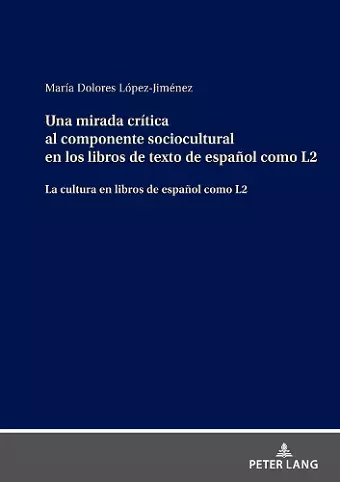 María Dolores López-Jiménez

Una mirada crítica
al componente sociocultural
en los libros de texto de español como L2

La cultura en libros de español como L2

PETER LANG